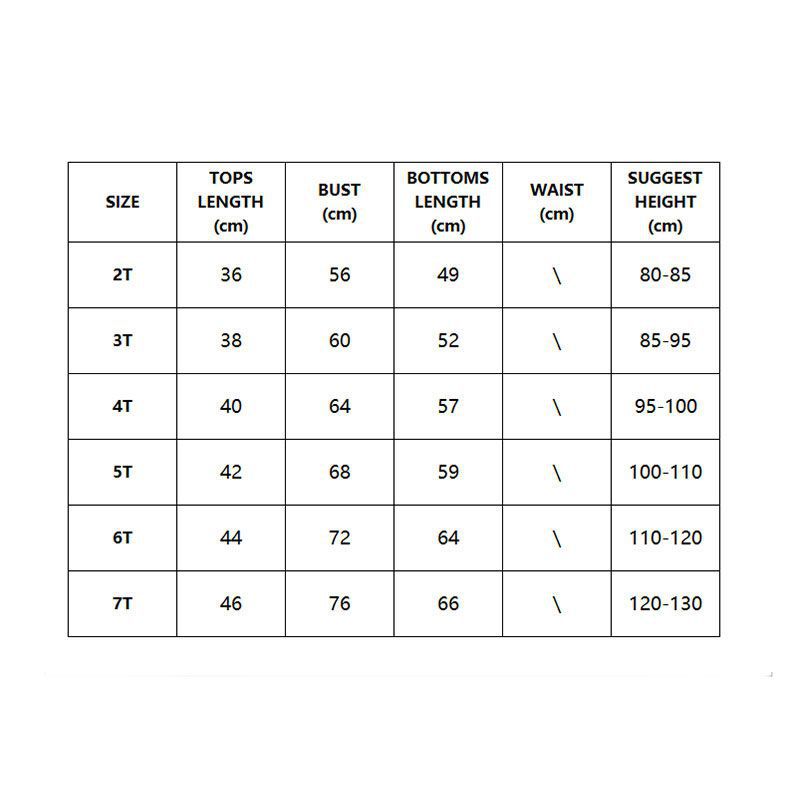 | SIZE | TOPS LENGTH (cm) | BUST (cm) | BOTTOMS LENGTH (cm) | WAIST (cm) | SUGGEST HEIGHT (cm) |
|---|---|---|---|---|---|
| 2T | 36 | 56 | 49 | \ | 80-85 |
| 3T | 38 | 60 | 52 | \ | 85-95 |
| 4T | 40 | 64 | 57 | \ | 95-100 |
| 5T | 42 | 68 | 59 | \ | 100-110 |
| 6T | 44 | 72 | 64 | \ | 110-120 |
| 7T | 46 | 76 | 66 | \ | 120-130 |